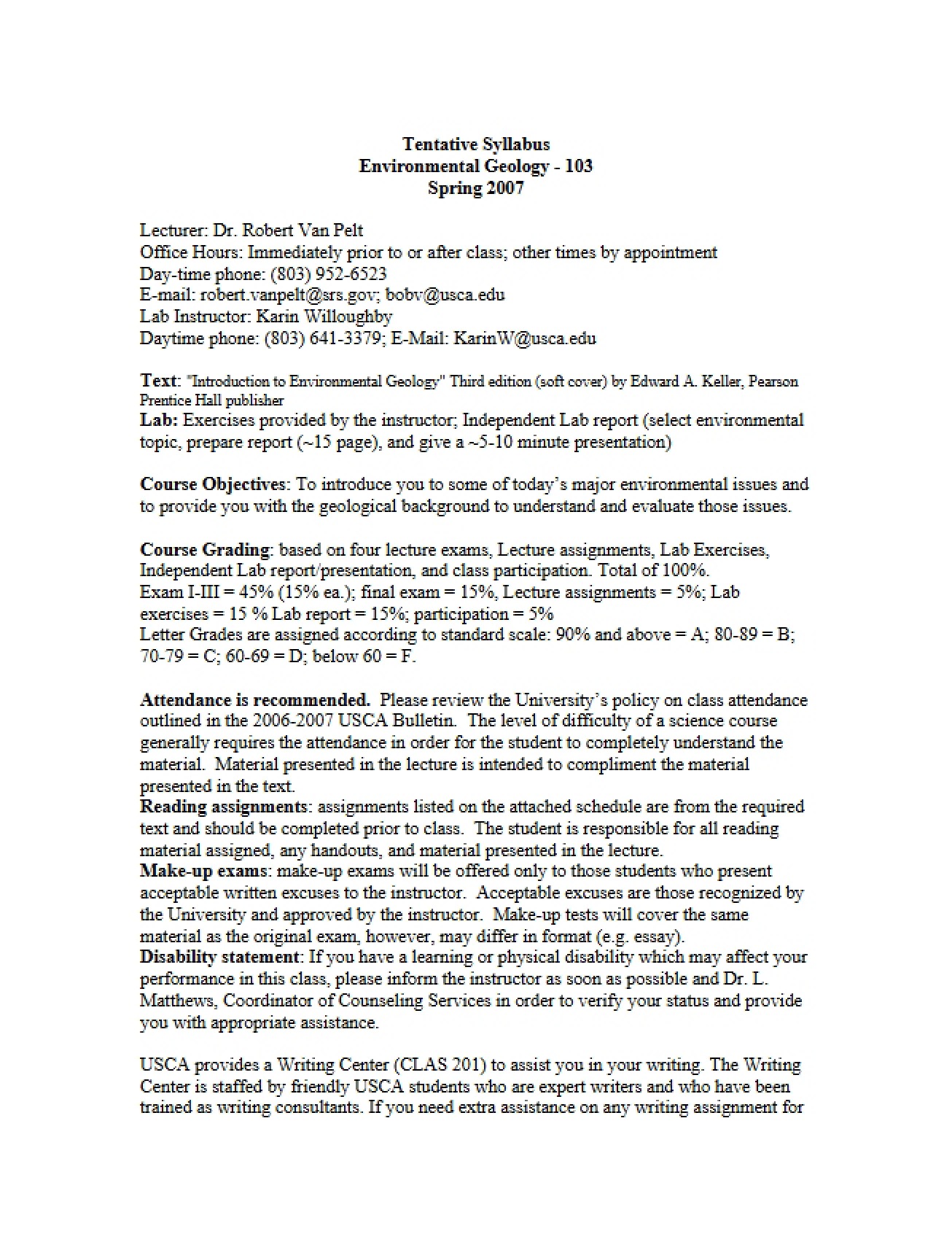 Tentative Syllabus
Environmental Geology - 103
Spring 2007

Lecturer: Dr. Robert Van Pelt
Office Hours: Immediately prior to or after class; other times by appointment
Day-time phone: (803) 952-6523
E-mail: robert.vanpelt@srs.gov; bobv@usca.edu
Lab Instructor: Karin Willoughby
Daytime phone: (803) 641-3379; E-Mail: KarinW@usca.edu

Text: "Introduction to Environmental Geology" Third edition (soft cover) by Edward A. Keller, Pearson Prentice Hall publisher
Lab: Exercises provided by the instructor; Independent Lab report (select environmental topic, prepare report (~15 page), and give a ~5-10 minute presentation)

Course Objectives: To introduce you to some of today's major environmental issues and to provide you with the geological background to understand and evaluate those issues.

Course Grading: based on four lecture exams, Lecture assignments, Lab Exercises, Independent Lab report/presentation, and class participation. Total of 100%.
Exam I-III = 45% (15% ea.); final exam = 15%, Lecture assignments = 5%; Lab exercises = 15 % Lab report = 15%; participation = 5%
Letter Grades are assigned according to standard scale: 90% and above = A; 80-89 = B; 70-79 = C; 60-69 = D; below 60 = F.

Attendance is recommended. Please review the University's policy on class attendance outlined in the 2006-2007 USCA Bulletin. The level of difficulty of a science course generally requires the attendance in order for the student to completely understand the material. Material presented in the lecture is intended to compliment the material presented in the text.
Reading assignments: assignments listed on the attached schedule are from the required text and should be completed prior to class. The student is responsible for all reading material assigned, any handouts, and material presented in the lecture.
Make-up exams: make-up exams will be offered only to those students who present acceptable written excuses to the instructor. Acceptable excuses are those recognized by the University and approved by the instructor. Make-up tests will cover the same material as the original exam, however, may differ in format (e.g. essay).
Disability statement: If you have a learning or physical disability which may affect your performance in this class, please inform the instructor as soon as possible and Dr. L. Matthews, Coordinator of Counseling Services in order to verify your status and provide you with appropriate assistance.

USCA provides a Writing Center (CLAS 201) to assist you in your writing. The Writing Center is staffed by friendly USCA students who are expert writers and who have been trained as writing consultants. If you need extra assistance on any writing assignment for